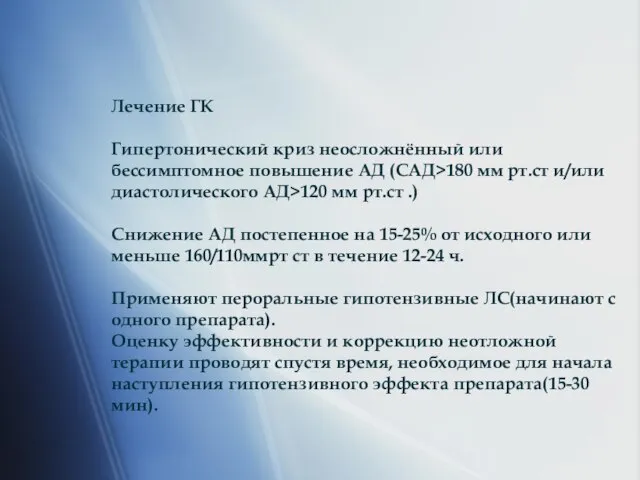 Лечение ГК

Гипертонический криз неосложнённый или бессимптомное повышение АД (САД>180 мм рт.ст и/или диастолического АД>120 мм рт.ст .)

Снижение АД постепенное на 15-25% от исходного или меньше 160/110ммрт ст в течение 12-24 ч.

Применяют пероральные гипотензивные ЛС(начинают с одного препарата).
Оценку эффективности и коррекцию неотложной терапии проводят спустя время, необходимое для начала наступления гипотензивного эффекта препарата(15-30 мин).